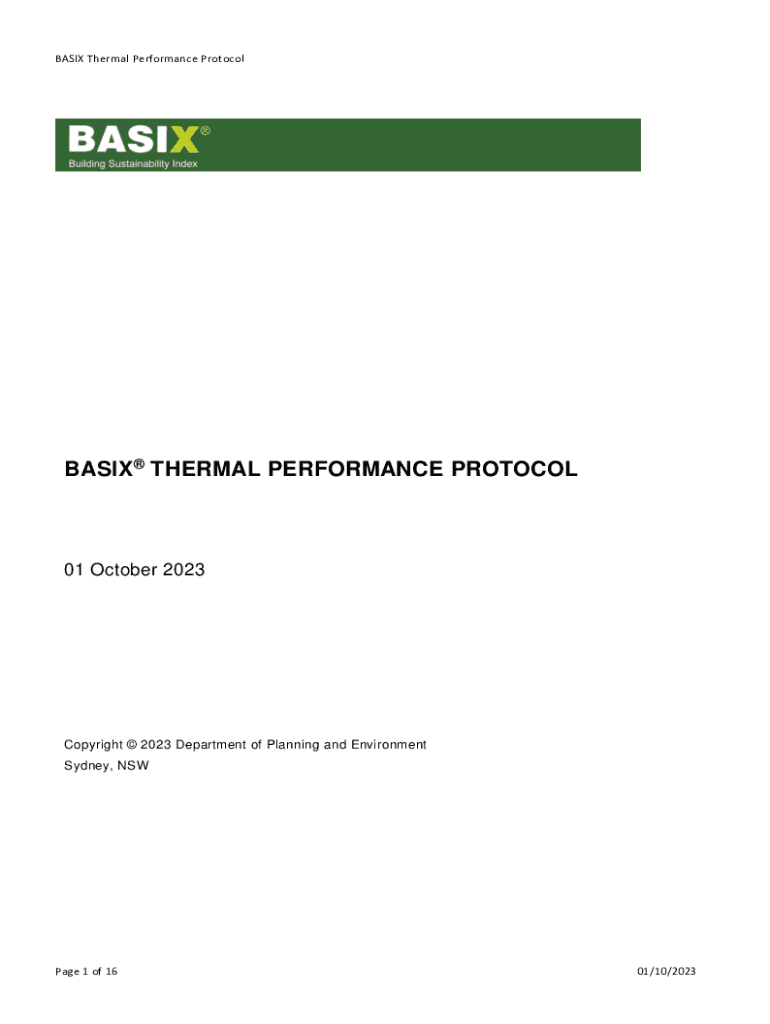 BASIX Thermal Performance Protocol

BASIX®
Building Sustainability Index

BASIX® THERMAL PERFORMANCE PROTOCOL

01 October 2023

Copyright © 2023 Department of Planning and Environment
Sydney, NSW

Page 1 of 16

01/10/2023